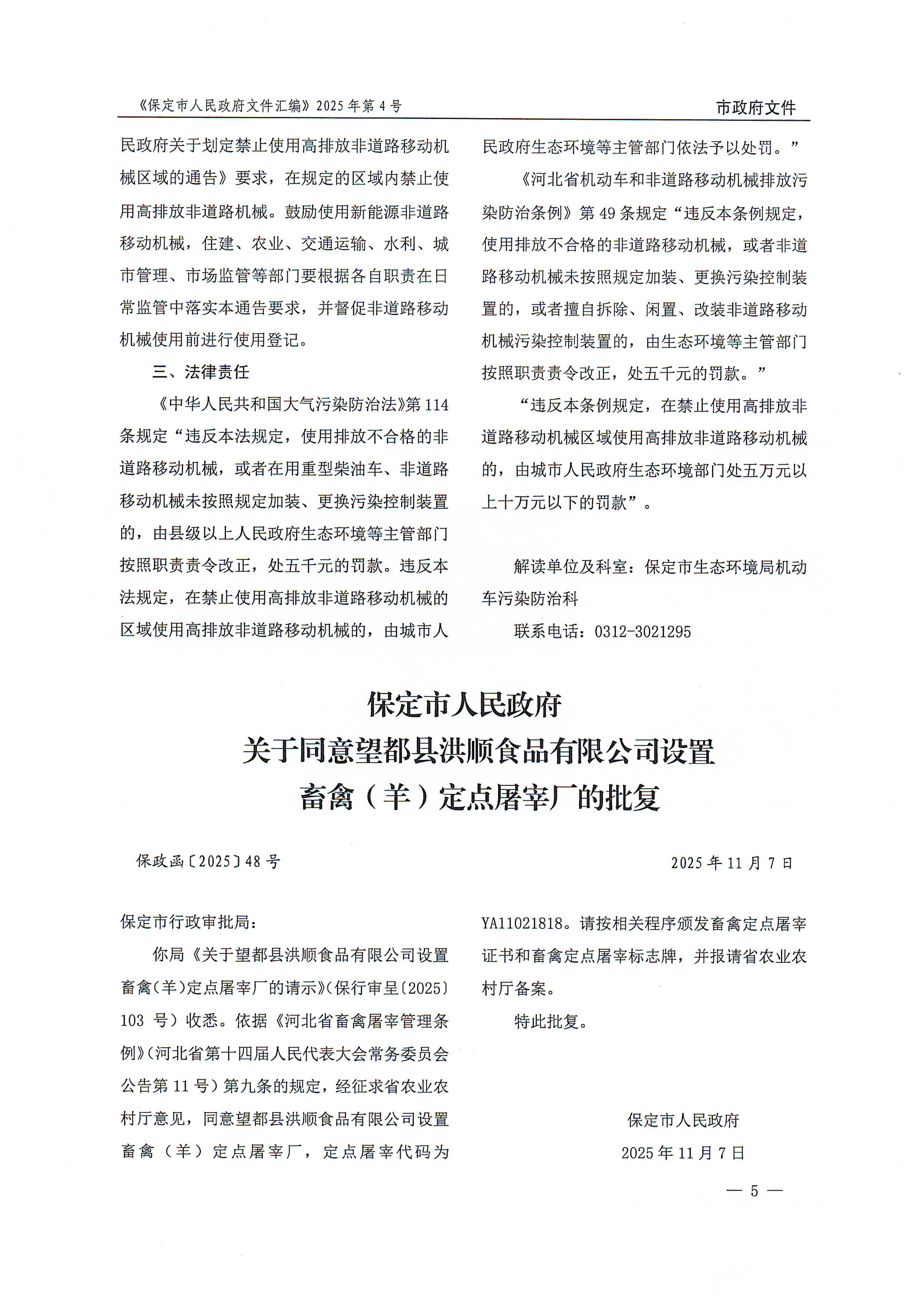 《保定市人民政府文件汇编》2025年第4号

市政府文件

民政府关于划定禁止使用高排放非道路移动机械区域的通告》要求，在规定的区域内禁止使用高排放非道路机械。鼓励使用新能源非道路移动机械，住建、农业、交通运输、水利、城市管理、市场监管等部门要根据各自职责在日常监管中落实本通告要求，并督促非道路移动机械使用前进行使用登记。

三、法律责任

《中华人民共和国大气污染防治法》第114条规定“违反本法规定，使用排放不合格的非道路移动机械，或者在用重型柴油车、非道路移动机械未按照规定加装、更换污染控制装置的，由县级以上人民政府生态环境等主管部门按照职责责令改正，处五千元的罚款。违反本法规定，在禁止使用高排放非道路移动机械的区域使用高排放非道路移动机械的，由城市人民政府生态环境等主管部门依法予以处罚。”

《河北省机动车和非道路移动机械排放污染防治条例》第49条规定“违反本条例规定，使用排放不合格的非道路移动机械，或者非道路移动机械未按照规定加装、更换污染控制装置的，或者擅自拆除、闲置、改装非道路移动机械污染控制装置的，由生态环境等主管部门按照职责责令改正，处五千元的罚款。”

“违反本条例规定，在禁止使用高排放非道路移动机械区域使用高排放非道路移动机械的，由城市人民政府生态环境部门处五万元以上十万元以下的罚款”。

解读单位及科室：保定市生态环境局机动车污染防治科

联系电话：0312-3021295

保定市人民政府
关于同意望都县洪顺食品有限公司设置
畜禽（羊）定点屠宰厂的批复

保政函〔2025〕48号

2025年11月7日

保定市行政审批局：

你局《关于望都县洪顺食品有限公司设置畜禽（羊）定点屠宰厂的请示》（保行审呈〔2025〕103号）收悉。依据《河北省畜禽屠宰管理条例》（河北省第十四届人民代表大会常务委员会公告第11号）第九条的规定，经征求省农业农村厅意见，同意望都县洪顺食品有限公司设置畜禽（羊）定点屠宰厂，定点屠宰代码为YA11021818。请按相关程序颁发畜禽定点屠宰证书和畜禽定点屠宰标志牌，并报请省农业农村厅备案。

特此批复。

保定市人民政府
2025年11月7日

— 5 —